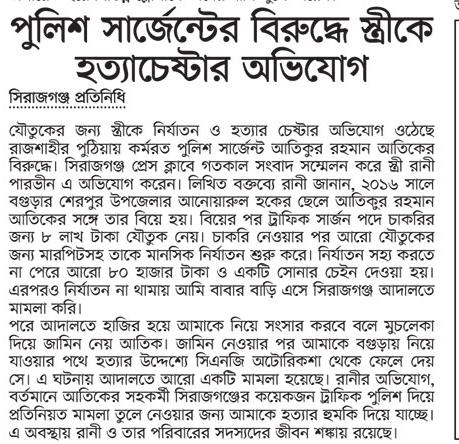 পুলিশ সার্জেন্টের বিরুদ্ধে স্ত্রীকে হত্যাচেষ্টার অভিযোগ

সিরাজগঞ্জ প্রতিনিধি

যৌতুকের জন্য স্ত্রীকে নির্যাতন ও হত্যার চেষ্টার অভিযোগ ওঠেছে রাজশাহীর পুঠিয়ায় কর্মরত পুলিশ সার্জেন্ট আতিকুর রহমান আতিকের বিরুদ্ধে। সিরাজগঞ্জ প্রেস ক্লাবে গতকাল সংবাদ সম্মেলন করে স্ত্রী রানী পারভীন এ অভিযোগ করেন। লিখিত বক্তব্যে রানী জানান, ২০১৬ সালে বগুড়ার শেরপুর উপজেলার আনোয়ারুল হকের ছেলে আতিকুর রহমান আতিকের সঙ্গে তার বিয়ে হয়। বিয়ের পর ট্রাফিক সার্জন পদে চাকরির জন্য ৮ লাখ টাকা যৌতুক নেয়। চাকরি নেওয়ার পর আরো যৌতুকের জন্য মারপিটসহ তাকে মানসিক নির্যাতন শুরু করে। নির্যাতন সহ্য করতে না পেরে আরো ৮০ হাজার টাকা ও একটি সোনার চেইন দেওয়া হয়। এরপরও নির্যাতন না থামায় আমি বাবার বাড়ি এসে সিরাজগঞ্জ আদালতে মামলা করি।
পরে আদালতে হাজির হয়ে আমাকে নিয়ে সংসার করবে বলে মুচলেকা দিয়ে জামিন নেয় আতিক। জামিন নেওয়ার পর আমাকে বগুড়ায় নিয়ে যাওয়ার পথে হত্যার উদ্দেশ্যে সিএনজি অটোরিকশা থেকে ফেলে দেয় সে। এ ঘটনায় আদালতে আরো একটি মামলা হয়েছে। রানীর অভিযোগ, বর্তমানে আতিকের সহকর্মী সিরাজগঞ্জের কয়েকজন ট্রাফিক পুলিশ দিয়ে প্রতিনিয়ত মামলা তুলে নেওয়ার জন্য আমাকে হত্যার হুমকি দিয়ে যাচ্ছে। এ অবস্থায় রানী ও তার পরিবারের সদস্যদের জীবন শঙ্কায় রয়েছে।